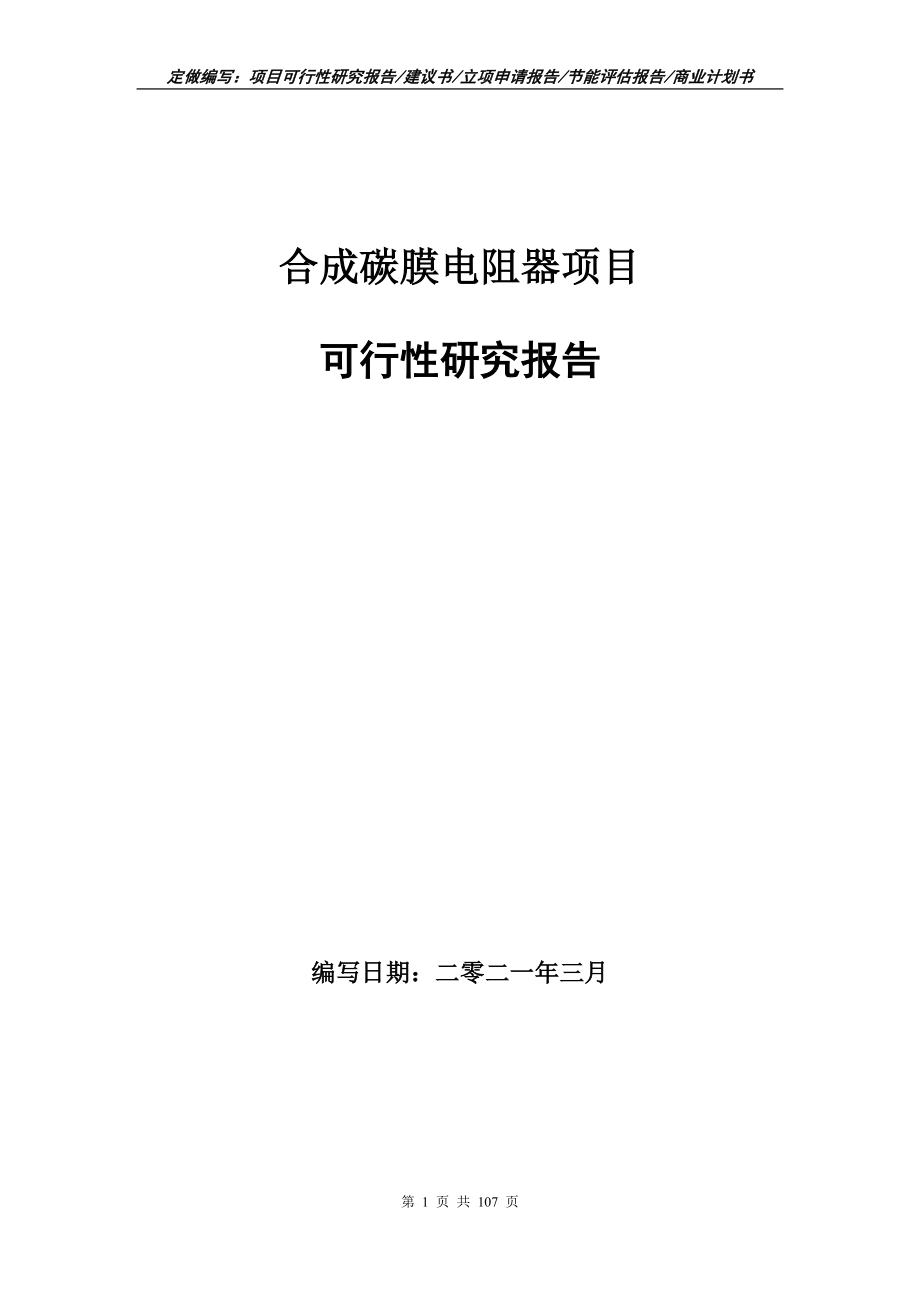 定做编写：项目可行性研究报告/建议书/立项申请报告/节能评估报告/商业计划书

合成碳膜电阻器项目

可行性研究报告

编写日期：二零二一年三月

第 1 页 共 107 页